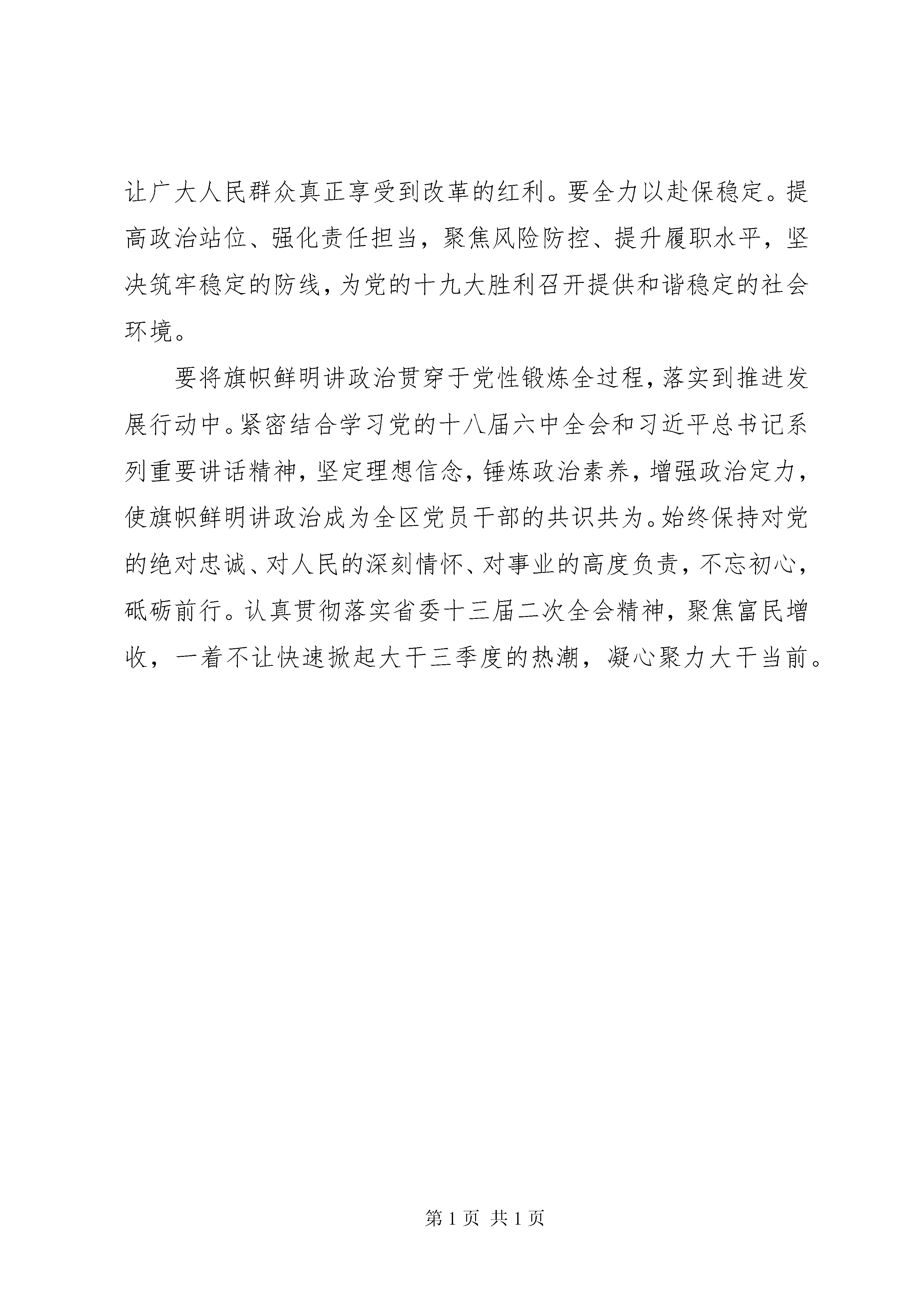 让广大人民群众真正享受到改革的红利。要全力以赴保稳定。提高政治站位、强化责任担当，聚焦风险防控、提升履职水平，坚决筑牢稳定的防线，为党的十九大胜利召开提供和谐稳定的社会环境。

要将旗帜鲜明讲政治贯穿于党性锻炼全过程，落实到推进发展行动中。紧密结合学习党的十八届六中全会和习近平总书记系列重要讲话精神，坚定理想信念，锤炼政治素养，增强政治定力，使旗帜鲜明讲政治成为全区党员干部的共识共为。始终保持对党的绝对忠诚、对人民的深刻情怀、对事业的高度负责，不忘初心，砥砺前行。认真贯彻落实省委十三届二次全会精神，聚焦富民增收，一着不让快速掀起大干三季度的热潮，凝心聚力大干当前。

第 1 页 共 1 页